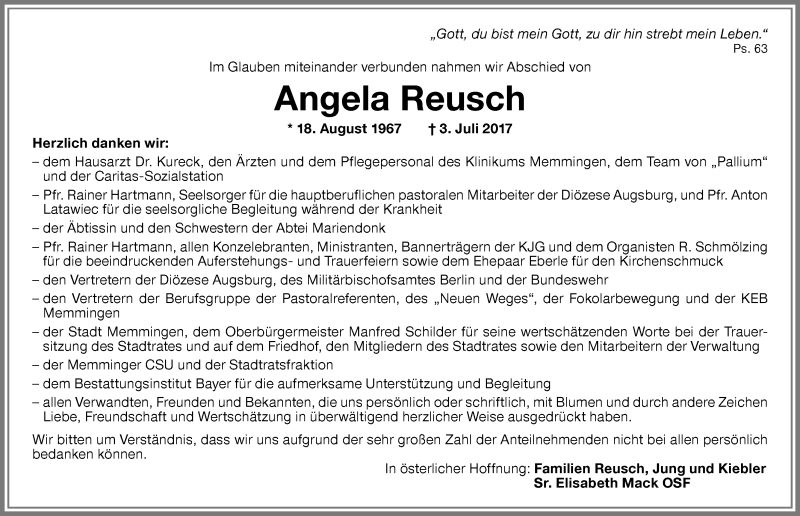 „Gott, du bist mein Gott, zu dir hin strebt mein Leben."
Ps. 63

Im Glauben miteinander verbunden nahmen wir Abschied von

Angela Reusch

* 18. August 1967 † 3. Juli 2017

Herzlich danken wir:
– dem Hausarzt Dr. Kureck, den Ärzten und dem Pflegepersonal des Klinikums Memmingen, dem Team von „Pallium" und der Caritas-Sozialstation
– Pfr. Rainer Hartmann, Seelsorger für die hauptberuflichen pastoralen Mitarbeiter der Diözese Augsburg, und Pfr. Anton Latawiec für die seelsorgliche Begleitung während der Krankheit
– der Äbtissin und den Schwestern der Abtei Mariendonk
– Pfr. Rainer Hartmann, allen Konzelebranten, Ministranten, Bannerträgern der KJG und dem Organisten R. Schmölzing für die beeindruckenden Auferstehungs- und Trauerfeiern sowie dem Ehepaar Eberle für den Kirchenschmuck
– den Vertretern der Diözese Augsburg, des Militärbischofsamtes Berlin und der Bundeswehr
– den Vertretern der Berufsgruppe der Pastoralreferenten, des „Neuen Weges", der Fokolarbewegung und der KEB Memmingen
– der Stadt Memmingen, dem Oberbürgermeister Manfred Schilder für seine wertschätzenden Worte bei der Trauersitzung des Stadtrates und auf dem Friedhof, den Mitgliedern des Stadtrates sowie den Mitarbeitern der Verwaltung
– der Memminger CSU und der Stadtratsfraktion
– dem Bestattungsinstitut Bayer für die aufmerksame Unterstützung und Begleitung
– allen Verwandten, Freunden und Bekannten, die uns persönlich oder schriftlich, mit Blumen und durch andere Zeichen Liebe, Freundschaft und Wertschätzung in überwältigend herzlicher Weise ausgedrückt haben.

Wir bitten um Verständnis, dass wir uns aufgrund der sehr großen Zahl der Anteilnehmenden nicht bei allen persönlich bedanken können.

In österlicher Hoffnung: Familien Reusch, Jung und Kiebler
Sr. Elisabeth Mack OSF